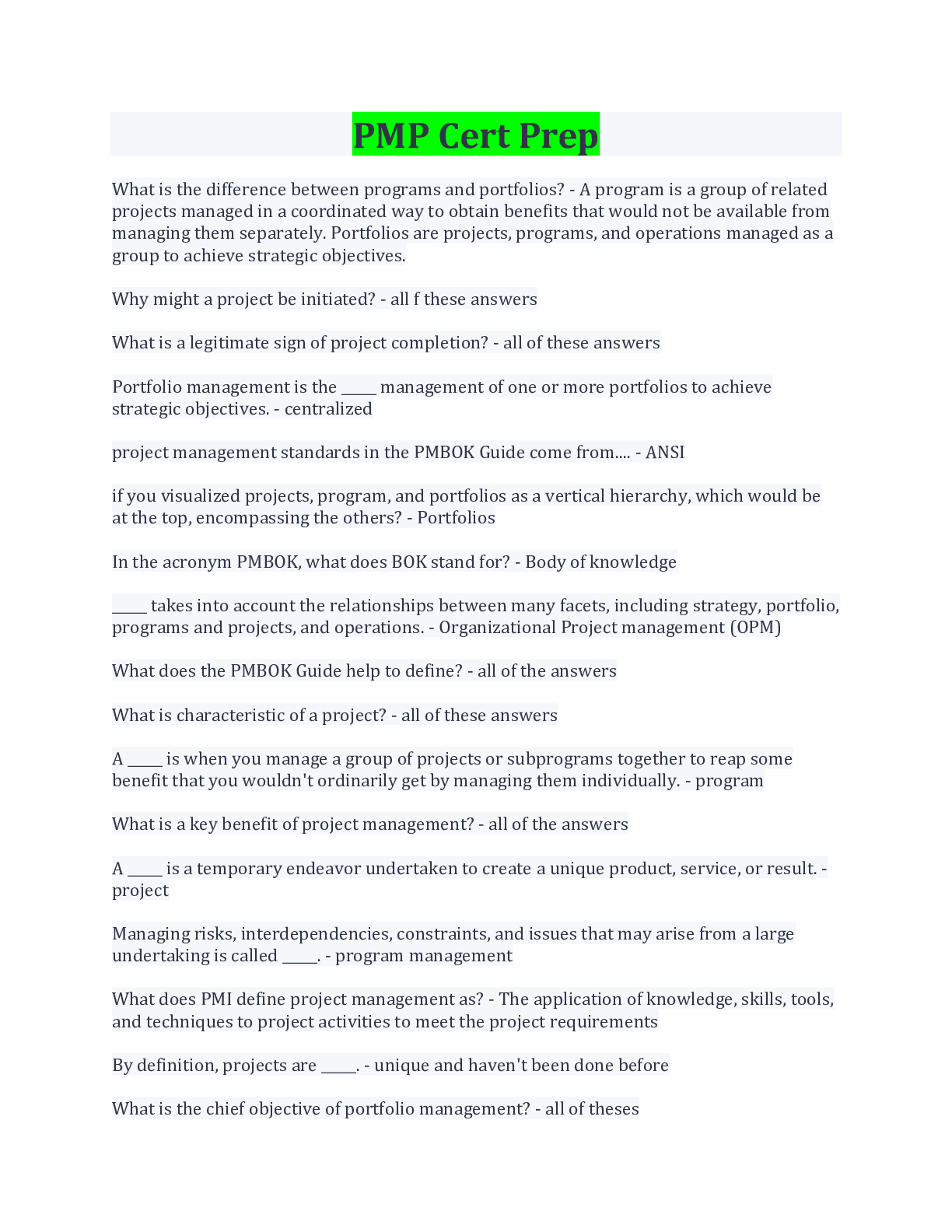 PMP Cert Prep

What is the difference between programs and portfolios? - A program is a group of related projects managed in a coordinated way to obtain benefits that would not be available from managing them separately. Portfolios are projects, programs, and operations managed as a group to achieve strategic objectives.

Why might a project be initiated? - all f these answers

What is a legitimate sign of project completion? - all of these answers

Portfolio management is the _____ management of one or more portfolios to achieve strategic objectives. - centralized

project management standards in the PMBOK Guide come from.... - ANSI

if you visualized projects, program, and portfolios as a vertical hierarchy, which would be at the top, encompassing the others? - Portfolios

In the acronym PMBOK, what does BOK stand for? - Body of knowledge

_____ takes into account the relationships between many facets, including strategy, portfolio, programs and projects, and operations. - Organizational Project management (OPM)

What does the PMBOK Guide help to define? - all of the answers

What is characteristic of a project? - all of these answers

A _____ is when you manage a group of projects or subprograms together to reap some benefit that you wouldn't ordinarily get by managing them individually. - program

What is a key benefit of project management? - all of the answers

A _____ is a temporary endeavor undertaken to create a unique product, service, or result. - project

Managing risks, interdependencies, constraints, and issues that may arise from a large undertaking is called _____. - program management

What does PMI define project management as? - The application of knowledge, skills, tools, and techniques to project activities to meet the project requirements

By definition, projects are _____. - unique and haven't been done before

What is the chief objective of portfolio management? - all of theses